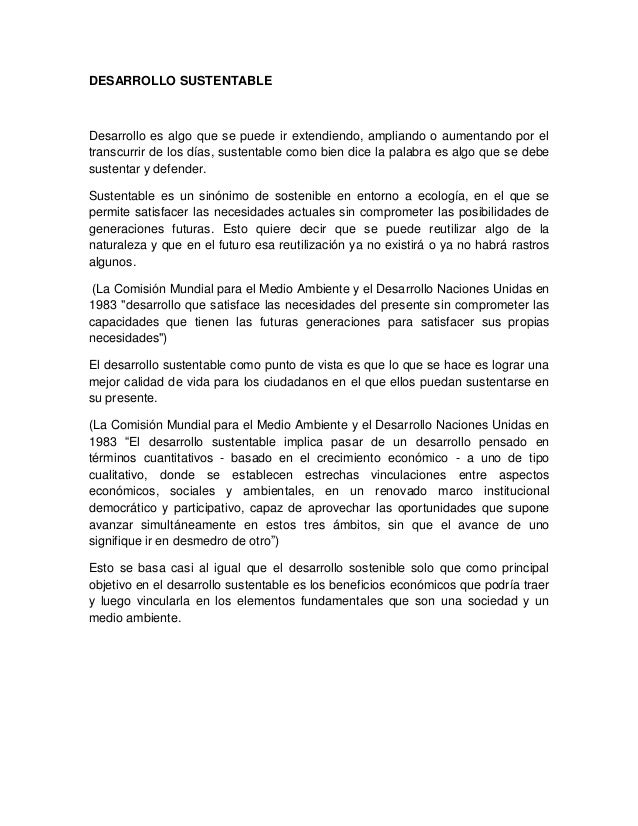 DESARROLLO SUSTENTABLE

Desarrollo es algo que se puede ir extendiendo, ampliando o aumentando por el transcurrir de los días, sustentable como bien dice la palabra es algo que se debe sustentar y defender.

Sustentable es un sinónimo de sostenible en entorno a ecología, en el que se permite satisfacer las necesidades actuales sin comprometer las posibilidades de generaciones futuras. Esto quiere decir que se puede reutilizar algo de la naturaleza y que en el futuro esa reutilización ya no existirá o ya no habrá rastros algunos.

(La Comisión Mundial para el Medio Ambiente y el Desarrollo Naciones Unidas en 1983 "desarrollo que satisface las necesidades del presente sin comprometer las capacidades que tienen las futuras generaciones para satisfacer sus propias necesidades")

El desarrollo sustentable como punto de vista es que lo que se hace es lograr una mejor calidad de vida para los ciudadanos en el que ellos puedan sustentarse en su presente.

(La Comisión Mundial para el Medio Ambiente y el Desarrollo Naciones Unidas en 1983 "El desarrollo sustentable implica pasar de un desarrollo pensado en términos cuantitativos - basado en el crecimiento económico - a uno de tipo cualitativo, donde se establecen estrechas vinculaciones entre aspectos económicos, sociales y ambientales, en un renovado marco institucional democrático y participativo, capaz de aprovechar las oportunidades que supone avanzar simultáneamente en estos tres ámbitos, sin que el avance de uno signifique ir en desmedro de otro")

Esto se basa casi al igual que el desarrollo sostenible solo que como principal objetivo en el desarrollo sustentable es los beneficios económicos que podría traer y luego vincularla en los elementos fundamentales que son una sociedad y un medio ambiente.